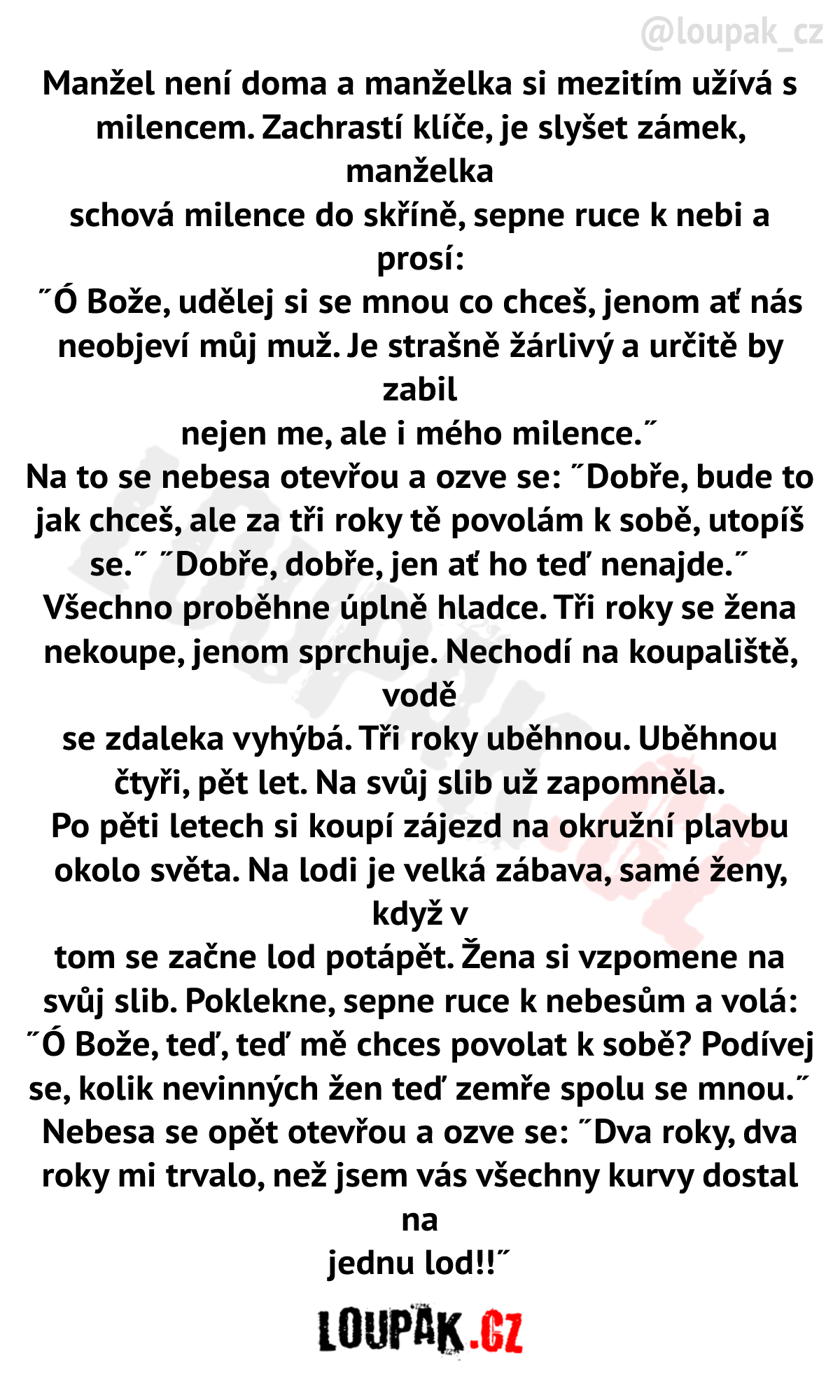 @loupak_cz

Manžel není doma a manželka si mezitím užívá s milencem. Zachrastí klíče, je slyšet zámek, manželka
schová milence do skříně, sepne ruce k nebi a prosí:
˝Ó Bože, udělej si se mnou co chceš, jenom ať nás neobjeví můj muž. Je strašně žárlivý a určitě by zabil
nejen me, ale i mého milence.˝
Na to se nebesa otevřou a ozve se: ˝Dobře, bude to jak chceš, ale za tři roky tě povolám k sobě, utopíš se.˝ ˝Dobře, dobře, jen ať ho teď nenajde.˝
Všechno proběhne úplně hladce. Tři roky se žena nekoupe, jenom sprchuje. Nechodí na koupaliště, vodě
se zdaleka vyhýbá. Tři roky uběhnou. Uběhnou čtyři, pět let. Na svůj slib už zapomněla.
Po pěti letech si koupí zájezd na okružní plavbu okolo světa. Na lodi je velká zábava, samé ženy, když v
tom se začne lod potápět. Žena si vzpomene na svůj slib. Poklekne, sepne ruce k nebesům a volá: ˝Ó Bože, teď, teď mě chces povolat k sobě? Podívej se, kolik nevinných žen teď zemře spolu se mnou.˝
Nebesa se opět otevřou a ozve se: ˝Dva roky, dva roky mi trvalo, než jsem vás všechny kurvy dostal na
jednu lod!!˝

LOUPAK.CZ